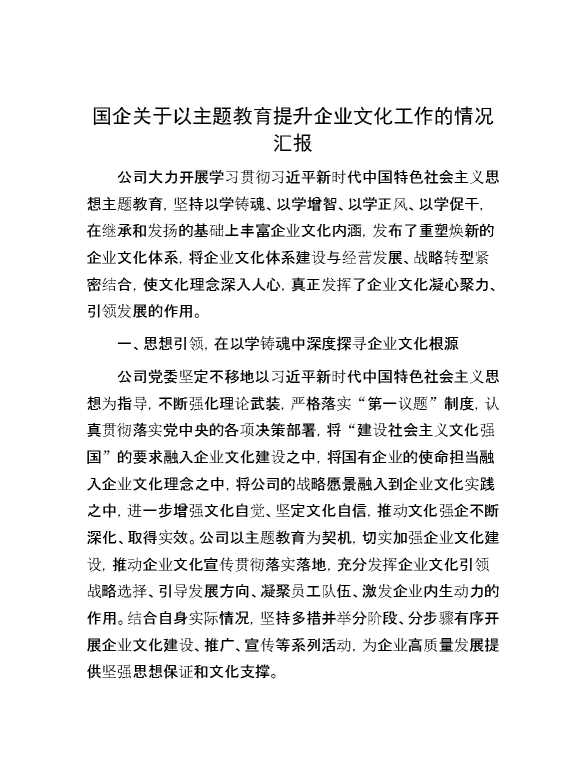 国企关于以主题教育提升企业文化工作的情况汇报

公司大力开展学习贯彻习近平新时代中国特色社会主义思想主题教育，坚持以学铸魂、以学增智、以学正风、以学促干，在继承和发扬的基础上丰富企业文化内涵，发布了重塑焕新的企业文化体系，将企业文化体系建设与经营发展、战略转型紧密结合，使文化理念深入人心，真正发挥了企业文化凝心聚力、引领发展的作用。

一、思想引领，在以学铸魂中深度探寻企业文化根源

公司党委坚定不移地以习近平新时代中国特色社会主义思想为指导，不断强化理论武装，严格落实“第一议题”制度，认真贯彻落实党中央的各项决策部署，将“建设社会主义文化强国”的要求融入企业文化建设之中，将国有企业的使命担当融入企业文化理念之中，将公司的战略愿景融入到企业文化实践之中，进一步增强文化自觉、坚定文化自信，推动文化强企不断深化、取得实效。公司以主题教育为契机，切实加强企业文化建设，推动企业文化宣传贯彻落实落地，充分发挥企业文化引领战略选择、引导发展方向、凝聚员工队伍、激发企业内生动力的作用。结合自身实际情况，坚持多措并举分阶段、分步骤有序开展企业文化建设、推广、宣传等系列活动，为企业高质量发展提供坚强思想保证和文化支撑。